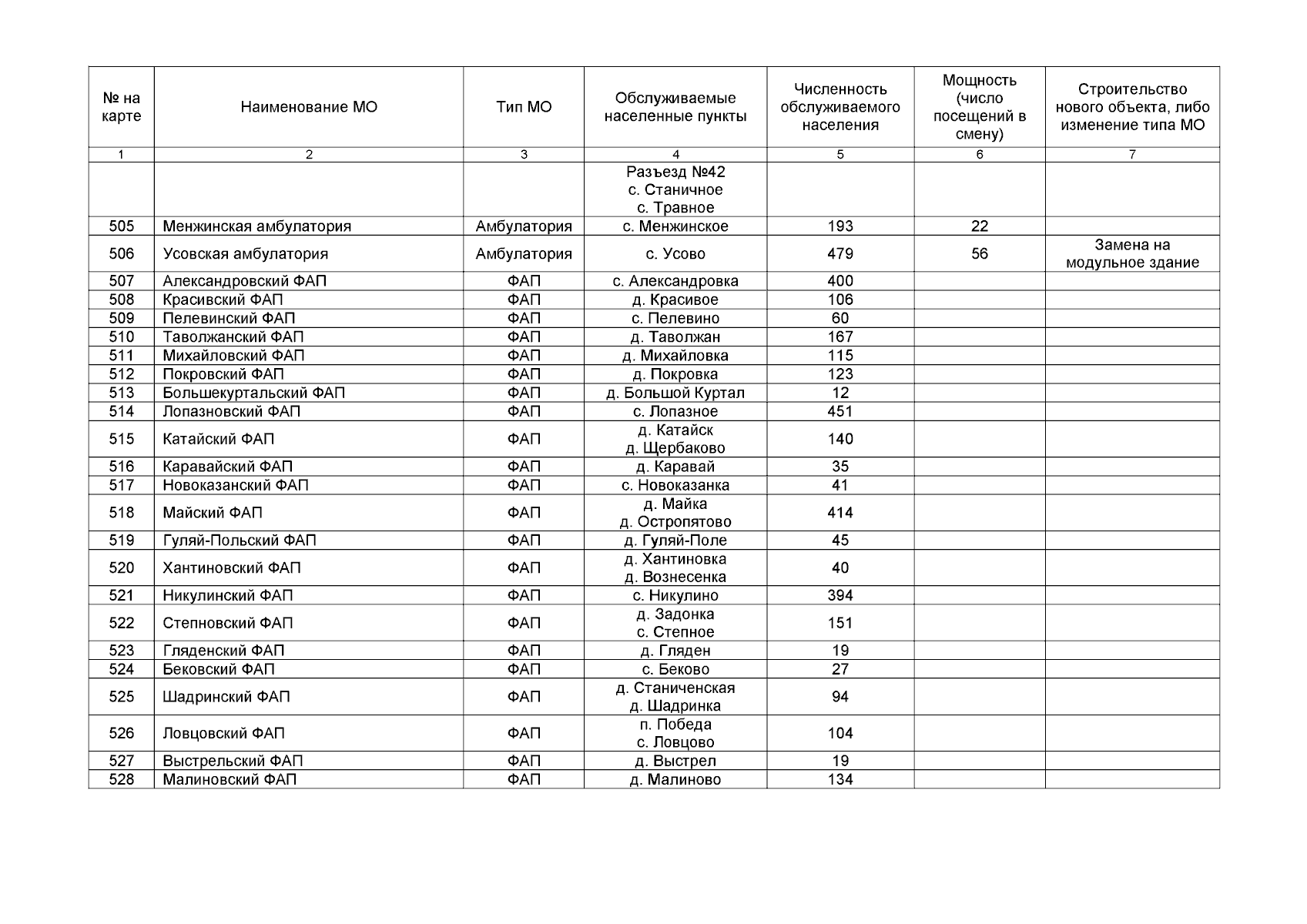 | № на карте | Наименование МО | Тип МО | Обслуживаемые населенные пункты | Численность обслуживаемого населения | Мощность (число посещений в смену) | Строительство нового объекта, либо изменение типа МО |
|---|---|---|---|---|---|---|
| 1 | 2 | 3 | 4 | 5 | 6 | 7 |
| | | | Разъезд №42 с. Станичное с. Травное | | | |
| 505 | Менжинская амбулатория | Амбулатория | с. Менжинское | 193 | 22 | |
| 506 | Усовская амбулатория | Амбулатория | с. Усово | 479 | 56 | Замена на модульное здание |
| 507 | Александровский ФАП | ФАП | с. Александровка | 400 | | |
| 508 | Красивский ФАП | ФАП | д. Красивое | 106 | | |
| 509 | Пелевинский ФАП | ФАП | с. Пелевино | 60 | | |
| 510 | Таволжанский ФАП | ФАП | д. Таволжан | 167 | | |
| 511 | Михайловский ФАП | ФАП | д. Михайловка | 115 | | |
| 512 | Покровский ФАП | ФАП | д. Покровка | 123 | | |
| 513 | Большекуртальский ФАП | ФАП | д. Большой Куртал | 12 | | |
| 514 | Лопазновский ФАП | ФАП | с. Лопазное | 451 | | |
| 515 | Катайский ФАП | ФАП | д. Катайск д. Щербаково | 140 | | |
| 516 | Каравайский ФАП | ФАП | д. Каравай | 35 | | |
| 517 | Новоказанский ФАП | ФАП | с. Новоказанка | 41 | | |
| 518 | Майский ФАП | ФАП | д. Майка д. Остропятово | 414 | | |
| 519 | Гуляй-Польский ФАП | ФАП | д. Гуляй-Поле | 45 | | |
| 520 | Хантиновский ФАП | ФАП | д. Хантиновка д. Вознесенка | 40 | | |
| 521 | Никулинский ФАП | ФАП | с. Никулино | 394 | | |
| 522 | Степновский ФАП | ФАП | д. Задонка с. Степное | 151 | | |
| 523 | Гляденский ФАП | ФАП | д. Гляден | 19 | | |
| 524 | Бековский ФАП | ФАП | с. Беково | 27 | | |
| 525 | Шадринский ФАП | ФАП | д. Станиченская д. Шадринка | 94 | | |
| 526 | Ловцовский ФАП | ФАП | п. Победа с. Ловцово | 104 | | |
| 527 | Выстрельский ФАП | ФАП | д. Выстрел | 19 | | |
| 528 | Малиновский ФАП | ФАП | д. Малиново | 134 | | |